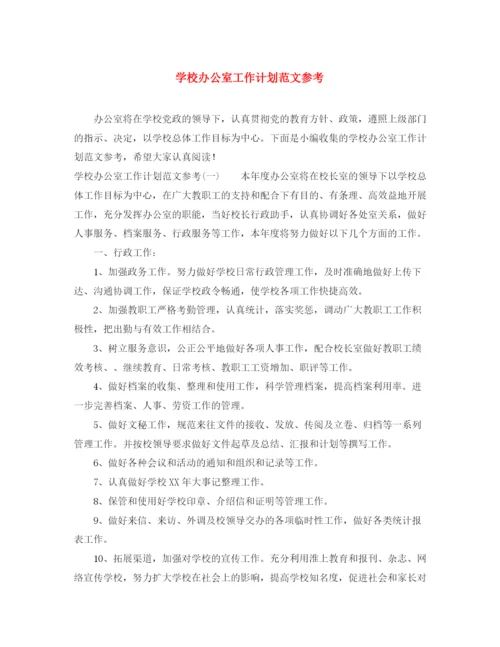 学校办公室工作计划范文参考

办公室将在学校党政的领导下，认真贯彻党的教育方针、政策，遵照上级部门的指示、决定，以学校总体工作目标为中心。下面是小编收集的学校办公室工作计划范文参考，希望大家认真阅读！

学校办公室工作计划范文参考(一)　　本年度办公室将在校长室的领导下以学校总体工作目标为中心，在广大教职工的支持和配合下有目的、有条理、高效益地开展工作，充分发挥办公室的职能，当好校长行政助手，认真协调好各处室关系，做好人事服务、档案服务、行政服务等工作，本年度将努力做好以下几个方面的工作。

一、行政工作：

1、加强政务工作。努力做好学校日常行政管理工作，及时准确地做好上传下达、沟通协调工作，保证学校政令畅通，使学校各项工作快捷高效。

2、加强教职工严格考勤管理，认真统计，落实奖惩，调动广大教职工工作积极性，把出勤与有效工作相结合。

3、树立服务意识，公正公平地做好各项人事工作，配合校长室做好教职工绩效考核、、继续教育、日常考核、教职工工资增加、职评等工作。

4、做好档案的收集、整理和使用工作，科学管理档案，提高档案利用率。进一步完善档案、人事、劳资工作的管理。

5、做好文秘工作，规范来往文件的接收、发放、传阅及立卷、归档等一系列管理工作。并按校领导要求做好文件起草及总结、汇报和计划等撰写工作。

6、做好各种会议和活动的通知和组织和记录等工作。

7、认真做好学校XX年大事记整理工作。

8、保管和使用好学校印章、介绍信和证明等管理工作。

9、做好来信、来访、外调及校领导交办的各项临时性工作，做好各类统计报表工作。

10、拓展渠道，加强对学校的宣传工作。充分利用淮上教育和报刊、杂志、网络宣传学校，努力扩大学校在社会上的影响，提高学校知名度，促进社会和家长对